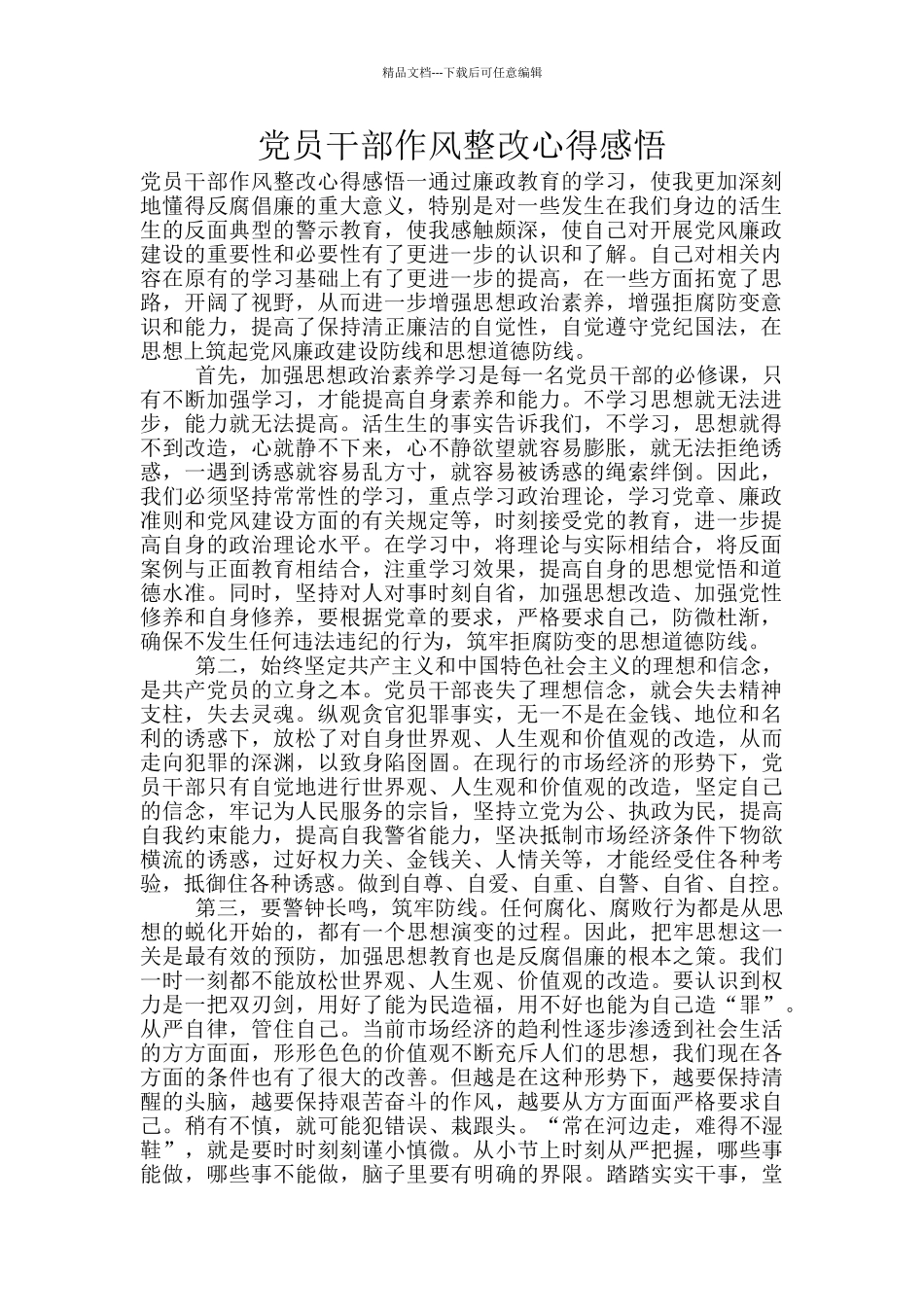 精品文档---下载后可任意编辑

党员干部作风整改心得感悟

党员干部作风整改心得感悟一通过廉政教育的学习，使我更加深刻地懂得反腐倡廉的重大意义，特别是对一些发生在我们身边的活生生的反面典型的警示教育，使我感触颇深，使自己对开展党风廉政建设的重要性和必要性有了更进一步的认识和了解。自己对相关内容在原有的学习基础上有了更进一步的提高，在一些方面拓宽了思路，开阔了视野，从而进一步增强思想政治素养，增强拒腐防变意识和能力，提高了保持清正廉洁的自觉性，自觉遵守党纪国法，在思想上筑起党风廉政建设防线和思想道德防线。

首先，加强思想政治素养学习是每一名党员干部的必修课，只有不断加强学习，才能提高自身素养和能力。不学习思想就无法进步，能力就无法提高。活生生的事实告诉我们，不学习，思想就得不到改造，心就静不下来，心不静欲望就容易膨胀，就无法拒绝诱惑，一遇到诱惑就容易乱方寸，就容易被诱惑的绳索绊倒。因此，我们必须坚持常常性的学习，重点学习政治理论，学习党章、廉政准则和党风建设方面的有关规定等，时刻接受党的教育，进一步提高自身的政治理论水平。在学习中，将理论与实际相结合，将反面案例与正面教育相结合，注重学习效果，提高自身的思想觉悟和道德水准。同时，坚持对人对事时刻自省，加强思想改造、加强党性修养和自身修养，要根据党章的要求，严格要求自己，防微杜渐，确保不发生任何违法违纪的行为，筑牢拒腐防变的思想道德防线。

第二，始终坚定共产主义和中国特色社会主义的理想和信念，是共产党员的立身之本。党员干部丧失了理想信念，就会失去精神支柱，失去灵魂。纵观贪官犯罪事实，无一不是在金钱、地位和名利的诱惑下，放松了对自身世界观、人生观和价值观的改造，从而走向犯罪的深渊，以致身陷囹圄。在现行的市场经济的形势下，党员干部只有自觉地进行世界观、人生观和价值观的改造，坚定自己的信念，牢记为人民服务的宗旨，坚持立党为公、执政为民，提高自我约束能力，提高自我警省能力，坚决抵制市场经济条件下物欲横流的诱惑，过好权力关、金钱关、人情关等，才能经受住各种考验，抵御住各种诱惑。做到自尊、自爱、自重、自警、自省、自控。

第三，要警钟长鸣，筑牢防线。任何腐化、腐败行为都是从思想的蜕化开始的，都有一个思想演变的过程。因此，把牢思想这一关是最有效的预防，加强思想教育也是反腐倡廉的根本之策。我们一时一刻都不能放松世界观、人生观、价值观的改造。要认识到权力是一把双刃剑，用好了能为民造福，用不好也能为自己造“罪”。从严自律，管住自己。当前市场经济的趋利性逐步渗透到社会生活的方方面面，形形色色的价值观不断充斥人们的思想，我们现在各方面的条件也有了很大的改善。但越是在这种形势下，越要保持清醒的头脑，越要保持艰苦奋斗的作风，越要从方方面面严格要求自己。稍有不慎，就可能犯错误、栽跟头。“常在河边走，难得不湿鞋”，就是要时时刻刻谨小慎微。从小节上时刻从严把握，哪些事能做，哪些事不能做，脑子里要有明确的界限。踏踏实实干事，堂